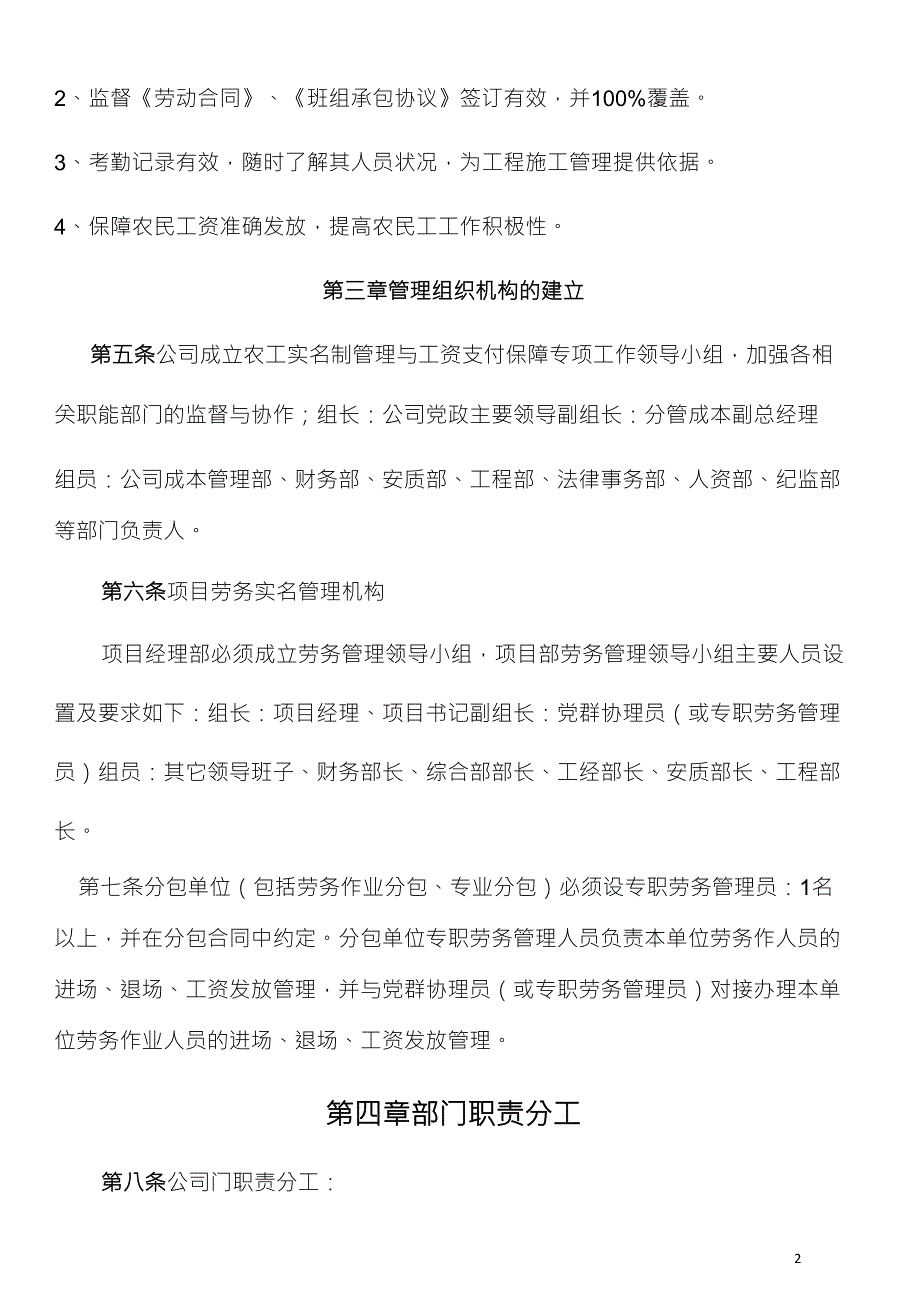 2、监督《劳动合同》、《班组承包协议》签订有效，并100%覆盖。

3、考勤记录有效，随时了解其人员状况，为工程施工管理提供依据。

4、保障农民工资准确发放，提高农民工工作积极性。

第三章管理组织机构的建立

第五条公司成立农工实名制管理与工资支付保障专项工作领导小组，加强各相关职能部门的监督与协作；组长：公司党政主要领导副组长：分管成本副总经理

组员：公司成本管理部、财务部、安质部、工程部、法律事务部、人资部、纪监部等部门负责人。

第六条项目劳务实名管理机构

项目经理部必须成立劳务管理领导小组，项目部劳务管理领导小组主要人员设置及要求如下：组长：项目经理、项目书记副组长：党群协理员（或专职劳务管理员）组员：其它领导班子、财务部长、综合部部长、工经部长、安质部长、工程部长。

第七条分包单位（包括劳务作业分包、专业分包）必须设专职劳务管理员：1名以上，并在分包合同中约定。分包单位专职劳务管理人员负责本单位劳务作人员的进场、退场、工资发放管理，并与党群协理员（或专职劳务管理员）对接办理本单位劳务作业人员的进场、退场、工资发放管理。

第四章部门职责分工

第八条公司门职责分工：

2